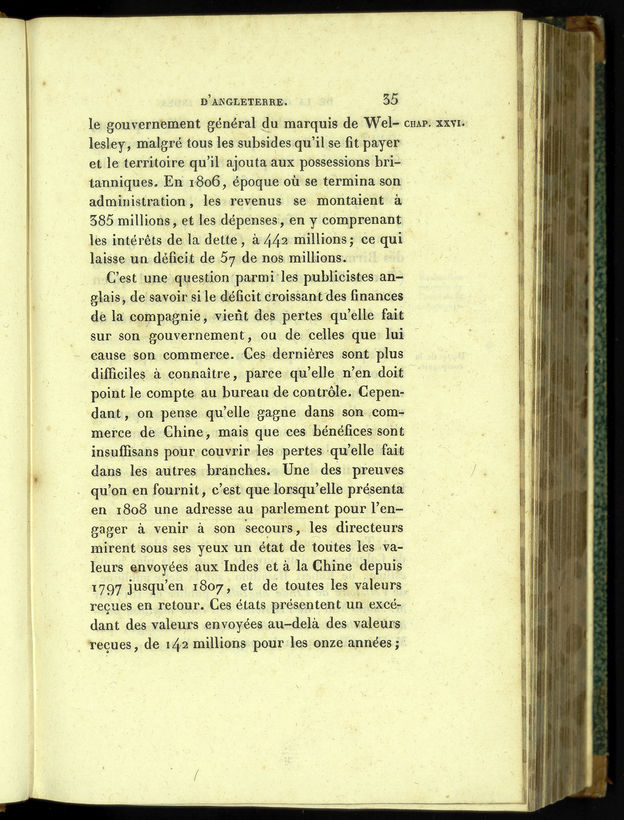 D'ANGLETERRE. 35

CHAP. XXVI.

le gouvernement général du marquis de Wellesley, malgré tous les subsides qu'il se fit payer et le territoire qu'il ajouta aux possessions britanniques. En 1806, époque où se termina son administration, les revenus se montaient à 385 millions, et les dépenses, en y comprenant les intérêts de la dette, à 442 millions; ce qui laisse un déficit de 57 de nos millions.

C'est une question parmi les publicistes anglais, de savoir si le déficit croissant des finances de la compagnie, vient des pertes qu'elle fait sur son gouvernement, ou de celles que lui cause son commerce. Ces dernières sont plus difficiles à connaître, parce qu'elle n'en doit point le compte au bureau de contrôle. Cependant, on pense qu'elle gagne dans son commerce de Chine, mais que ces bénéfices sont insuffisans pour couvrir les pertes qu'elle fait dans les autres branches. Une des preuves qu'on en fournit, c'est que lorsqu'elle présenta en 1808 une adresse au parlement pour l'engager à venir à son secours, les directeurs mirent sous ses yeux un état de toutes les valeurs envoyées aux Indes et à la Chine depuis 1797 jusqu'en 1807, et de toutes les valeurs reçues en retour. Ces états présentent un excédant des valeurs envoyées au-delà des valeurs reçues, de 142 millions pour les onze années;